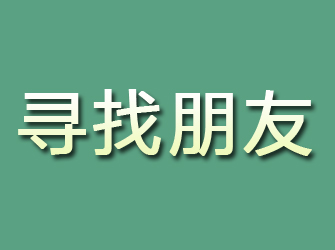 寻找朋友